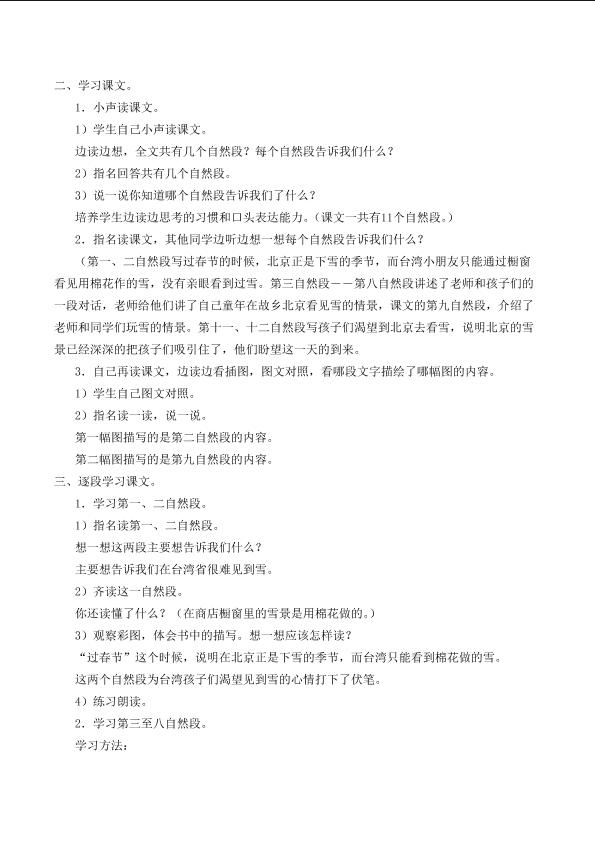 二、学习课文。

1．小声读课文。

1）学生自己小声读课文。

边读边想，全文共有几个自然段？每个自然段告诉我们什么？

2）指名回答共有几个自然段。

3）说一说你知道哪个自然段告诉我们了什么？

培养学生边读边思考的习惯和口头表达能力。（课文一共有11个自然段。）

2．指名读课文，其他同学边听边想一想每个自然段告诉我们什么？

（第一、二自然段写过春节的时候，北京正是下雪的季节，而台湾小朋友只能通过橱窗看见用棉花作的雪，没有亲眼看到过雪。第三自然段——第八自然段讲述了老师和孩子们的一段对话，老师给他们讲了自己童年在故乡北京看见雪的情景，课文的第九自然段，介绍了老师和同学们玩雪的情景。第十一、十二自然段写孩子们渴望到北京去看雪，说明北京的雪景已经深深的把孩子们吸引住了，他们盼望这一天的到来。

3．自己再读课文，边读边看插图，图文对照，看哪段文字描绘了哪幅图的内容。

1）学生自己图文对照。

2）指名读一读，说一说。

第一幅图描写的是第二自然段的内容。

第二幅图描写的是第九自然段的内容。

三、逐段学习课文。

1．学习第一、二自然段。

1）指名读第一、二自然段。

想一想这两段主要想告诉我们什么？

主要想告诉我们在台湾省很难见到雪。

2）齐读这一自然段。

你还读懂了什么？（在商店橱窗里的雪景是用棉花做的。）

3）观察彩图，体会书中的描写。想一想应该怎样读？

“过春节”这个时候，说明在北京正是下雪的季节，而台湾只能看到棉花做的雪。

这两个自然段为台湾孩子们渴望见到雪的心情打下了伏笔。

4）练习朗读。

2．学习第三至八自然段。

学习方法：